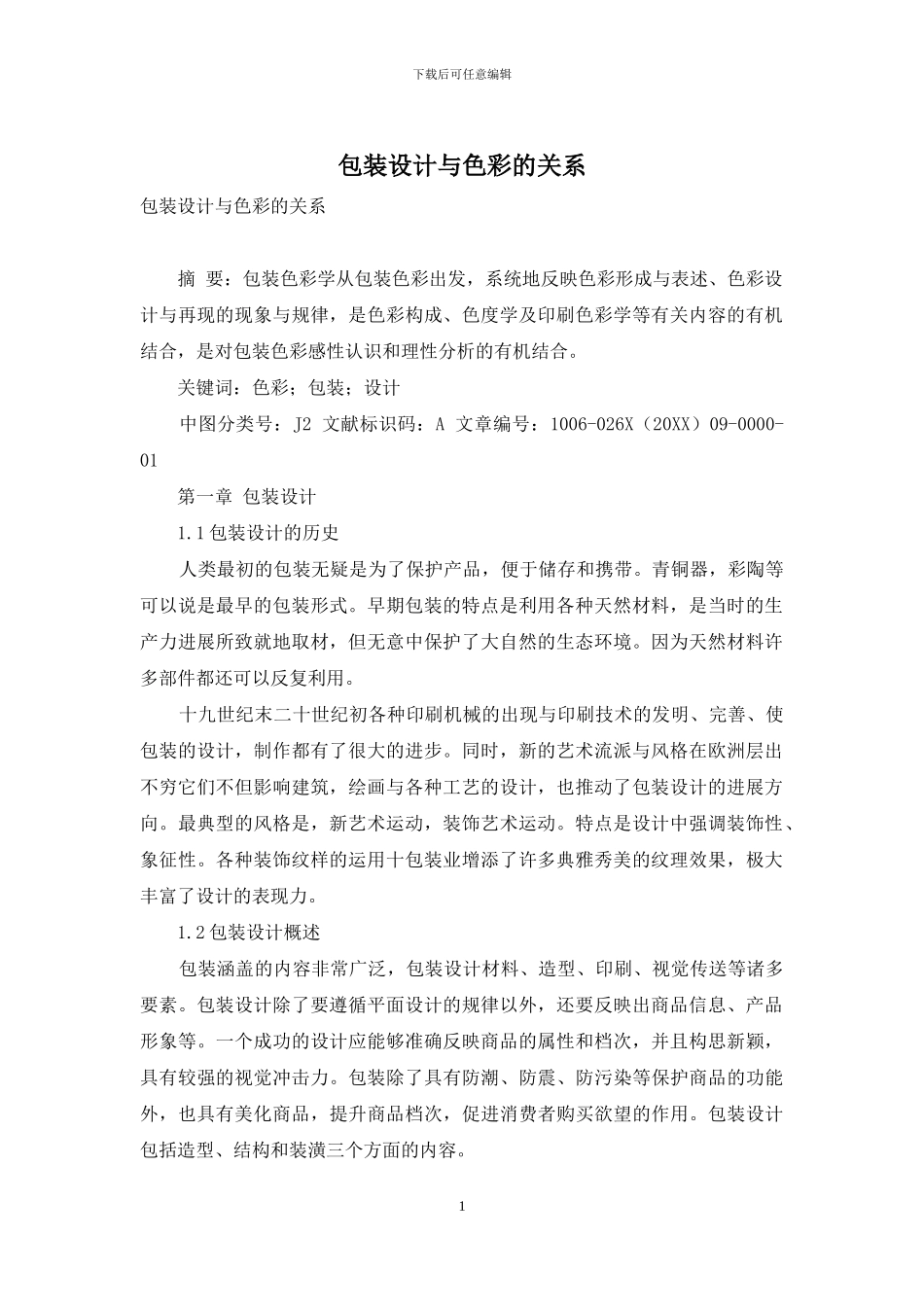 下载后可任意编辑

包装设计与色彩的关系

包装设计与色彩的关系

摘 要：包装色彩学从包装色彩出发，系统地反映色彩形成与表述、色彩设计与再现的现象与规律，是色彩构成、色度学及印刷色彩学等有关内容的有机结合，是对包装色彩感性认识和理性分析的有机结合。

关键词：色彩；包装；设计

中图分类号：J2 文献标识码：A 文章编号：1006-026X（20XX）09-0000-01

第一章 包装设计

1.1包装设计的历史

人类最初的包装无疑是为了保护产品，便于储存和携带。青铜器，彩陶等可以说是最早的包装形式。早期包装的特点是利用各种天然材料，是当时的生产力进展所致就地取材，但无意中保护了大自然的生态环境。因为天然材料许多部件都还可以反复利用。

十九世纪末二十世纪初各种印刷机械的出现与印刷技术的发明、完善、使包装的设计，制作都有了很大的进步。同时，新的艺术流派与风格在欧洲层出不穷它们不但影响建筑，绘画与各种工艺的设计，也推动了包装设计的进展方向。最典型的风格是，新艺术运动，装饰艺术运动。特点是设计中强调装饰性、象征性。各种装饰纹样的运用十包装业增添了许多典雅秀美的纹理效果，极大丰富了设计的表现力。

1.2包装设计概述

包装涵盖的内容非常广泛，包装设计材料、造型、印刷、视觉传送等诸多要素。包装设计除了要遵循平面设计的规律以外，还要反映出商品信息、产品形象等。一个成功的设计应能够准确反映商品的属性和档次，并且构思新颖，具有较强的视觉冲击力。包装除了具有防潮、防震、防污染等保护商品的功能外，也具有美化商品，提升商品档次，促进消费者购买欲望的作用。包装设计包括造型、结构和装潢三个方面的内容。

1